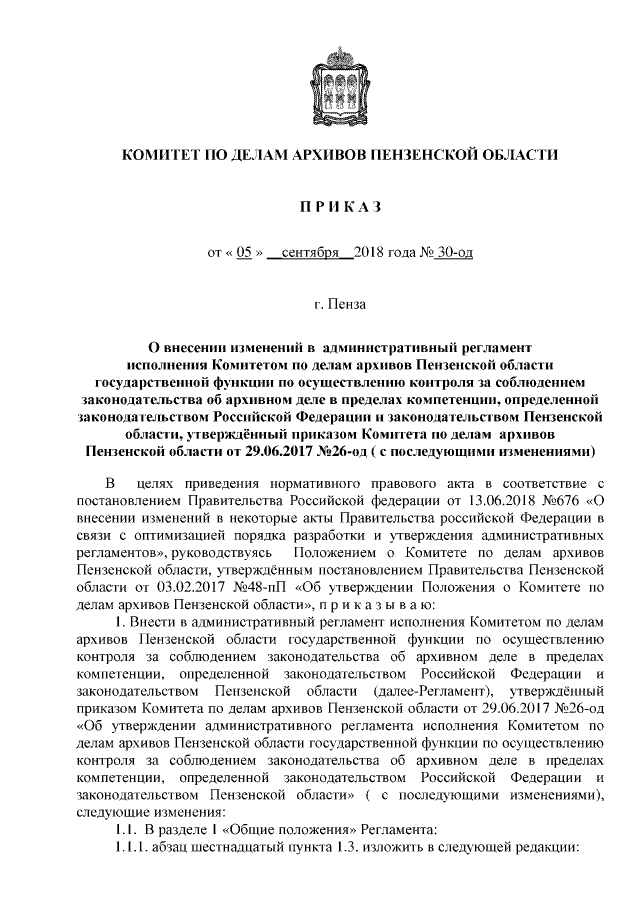 КОМИТЕТ ПО ДЕЛАМ АРХИВОВ ПЕНЗЕНСКОЙ ОБЛАСТИ

П Р И К А З

от « 05 » сентября 2018 года № 30-од

г. Пенза

О внесении изменений в административный регламент исполнения Комитетом по делам архивов Пензенской области государственной функции по осуществлению контроля за соблюдением законодательства об архивном деле в пределах компетенции, определенной законодательством Российской Федерации и законодательством Пензенской области, утверждённый приказом Комитета по делам архивов Пензенской области от 29.06.2017 №26-од ( с последующими изменениями)

В целях приведения нормативного правового акта в соответствие с постановлением Правительства Российской федерации от 13.06.2018 №676 «О внесении изменений в некоторые акты Правительства российской Федерации в связи с оптимизацией порядка разработки и утверждения административных регламентов», руководствуясь Положением о Комитете по делам архивов Пензенской области, утверждённым постановлением Правительства Пензенской области от 03.02.2017 №48-пП «Об утверждении Положения о Комитете по делам архивов Пензенской области», п р и к а з ы в а ю:

1. Внести в административный регламент исполнения Комитетом по делам архивов Пензенской области государственной функции по осуществлению контроля за соблюдением законодательства об архивном деле в пределах компетенции, определенной законодательством Российской Федерации и законодательством Пензенской области (далее-Регламент), утверждённый приказом Комитета по делам архивов Пензенской области от 29.06.2017 №26-од «Об утверждении административного регламента исполнения Комитетом по делам архивов Пензенской области государственной функции по осуществлению контроля за соблюдением законодательства об архивном деле в пределах компетенции, определенной законодательством Российской Федерации и законодательством Пензенской области» ( с последующими изменениями), следующие изменения:

1.1. В разделе I «Общие положения» Регламента:

1.1.1. абзац шестнадцатый пункта 1.3. изложить в следующей редакции: